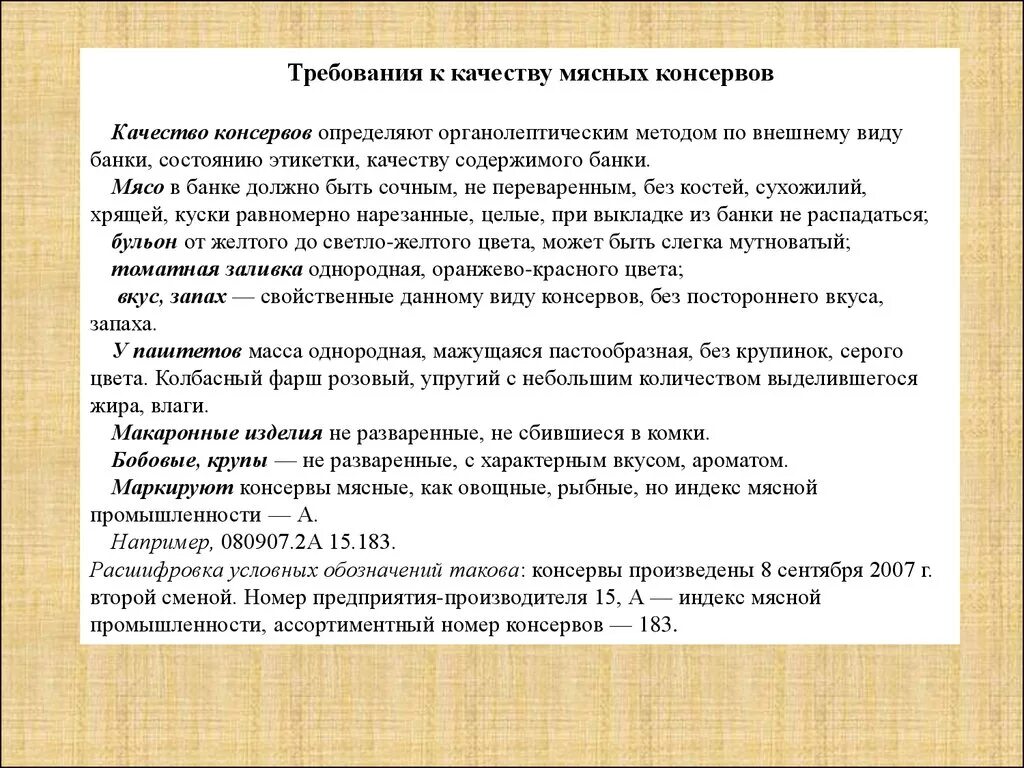 Требования к качеству мясных консервов

Качество консервов определяют органолептическим методом по внешнему виду банки, состоянию этикетки, качеству содержимого банки.

Мясо в банке должно быть сочным, не переваренным, без костей, сухожилий, хрящей, куски равномерно нарезанные, целые, при выкладке из банки не распадаться;

бульон от желтого до светло-желтого цвета, может быть слегка мутноватый;

томатная заливка однородная, оранжево-красного цвета;

вкус, запах — свойственные данному виду консервов, без постороннего вкуса, запаха.

У паштетов масса однородная, мажущаяся пастообразная, без крупинок, серого цвета. Колбасный фарш розовый, упругий с небольшим количеством выделившегося жира, влаги.

Макаронные изделия не разваренные, не сбившиеся в комки.

Бобовые, крупы — не разваренные, с характерным вкусом, ароматом.

Маркируют консервы мясные, как овощные, рыбные, но индекс мясной промышленности — А.

Например, 080907.2А 15.183.

Расшифровка условных обозначений такова: консервы произведены 8 сентября 2007 г. второй сменой. Номер предприятия-производителя 15, А — индекс мясной промышленности, ассортиментный номер консервов — 183.